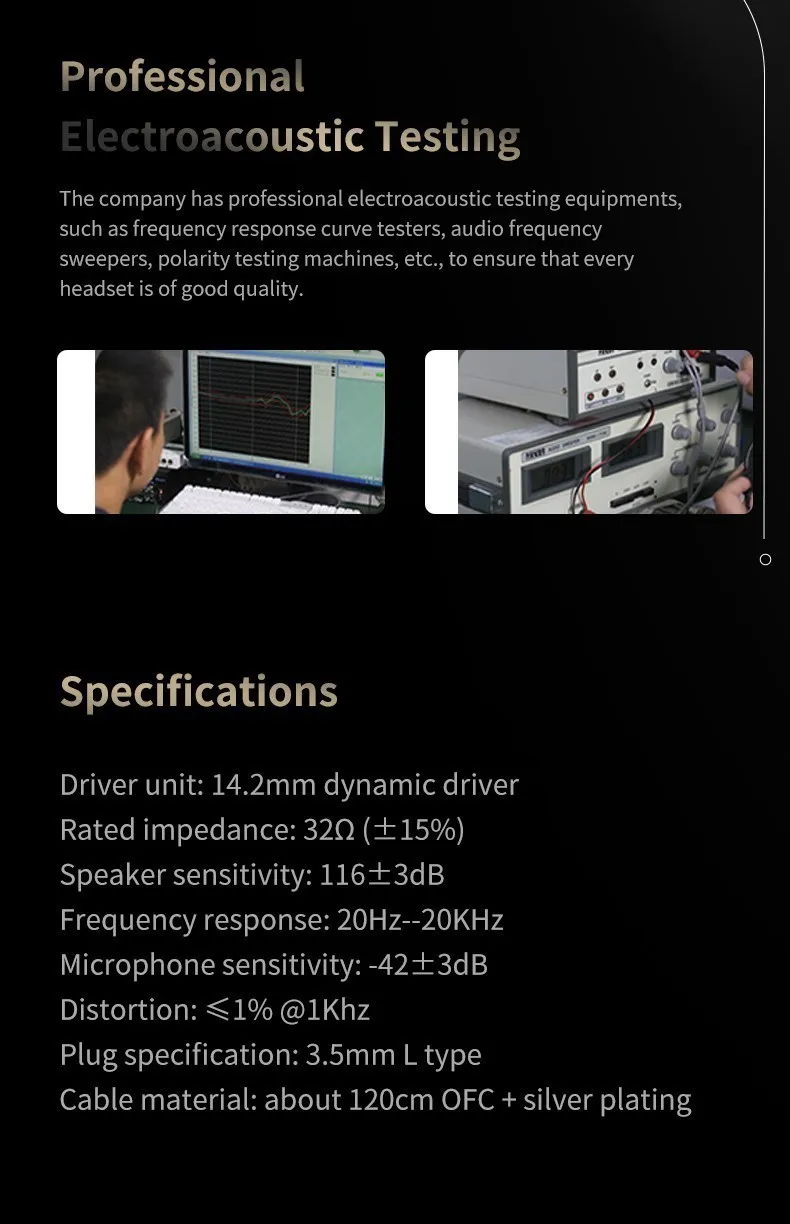 Professional
Electroacoustic Testing

The company has professional electroacoustic testing equipments, such as frequency response curve testers, audio frequency sweepers, polarity testing machines, etc., to ensure that every headset is of good quality.

Specifications

Driver unit: 14.2mm dynamic driver
Rated impedance: 32Ω (±15%)
Speaker sensitivity: 116±3dB
Frequency response: 20Hz--20KHz
Microphone sensitivity: -42±3dB
Distortion: ≤1% @1Khz
Plug specification: 3.5mm L type
Cable material: about 120cm OFC + silver plating